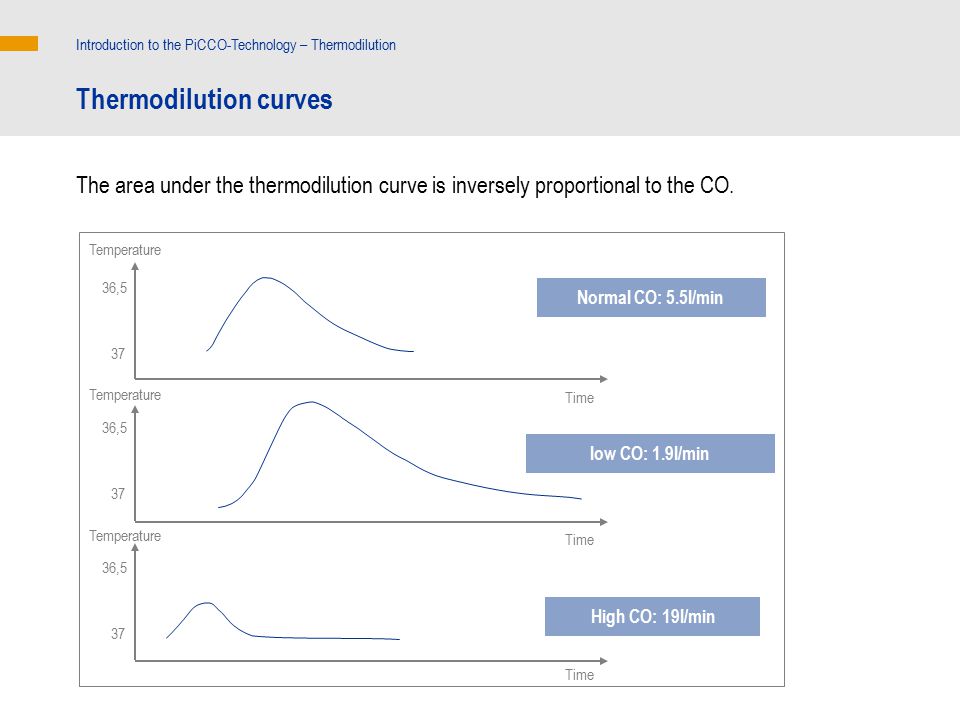 Introduction to the PiCCO-Technology – Thermodilution

Thermodilution curves

The area under the thermodilution curve is inversely proportional to the CO.

Temperature

36,5

37

Normal CO: 5.5l/min

Time

Temperature

36,5

37

low CO: 1.9l/min

Time

Temperature

36,5

37

High CO: 19l/min

Time